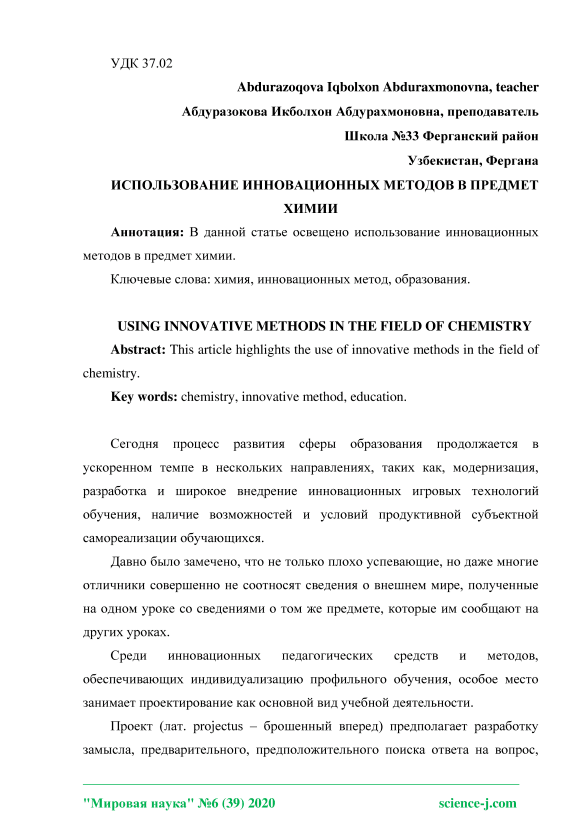 УДК 37.02

Abdurazoqova Iqbolxon Abduraxmonovna, teacher

Абдуразокова Икболхон Абдурахмоновна, преподаватель

Школа №33 Ферганский район

Узбекистан, Фергана

ИСПОЛЬЗОВАНИЕ ИННОВАЦИОННЫХ МЕТОДОВ В ПРЕДМЕТ ХИМИИ

Аннотация: В данной статье освещено использование инновационных методов в предмет химии.

Ключевые слова: химия, инновационных метод, образования.

USING INNOVATIVE METHODS IN THE FIELD OF CHEMISTRY

Abstract: This article highlights the use of innovative methods in the field of chemistry.

Key words: chemistry, innovative method, education.

Сегодня процесс развития сферы образования продолжается в ускоренном темпе в нескольких направлениях, таких как, модернизация, разработка и широкое внедрение инновационных игровых технологий обучения, наличие возможностей и условий продуктивной субъектной самореализации обучающихся.

Давно было замечено, что не только плохо успевающие, но даже многие отличники совершенно не соотносят сведения о внешнем мире, полученные на одном уроке со сведениями о том же предмете, которые им сообщают на других уроках.

Среди инновационных педагогических средств и методов, обеспечивающих индивидуализацию профильного обучения, особое место занимает проектирование как основной вид учебной деятельности.

Проект (лат. projectus – брошенный вперед) предполагает разработку замысла, предварительного, предположительного поиска ответа на вопрос,

"Мировая наука" №6 (39) 2020 science-j.com